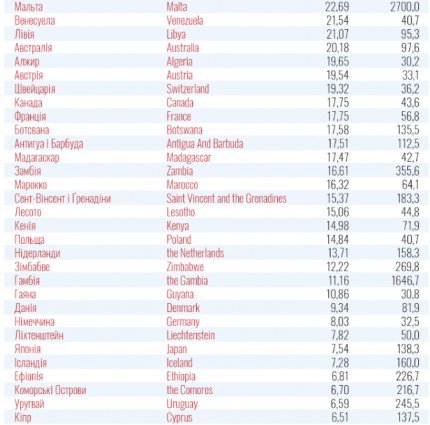 | | | | |
|---|---|---|---|
| Мальта | Malta | 22,69 | 2700,0 |
| Венесуела | Venezuela | 21,54 | 40,7 |
| Лівія | Libya | 21,07 | 95,3 |
| Австралія | Australia | 20,18 | 97,6 |
| Алжир | Algeria | 19,65 | 30,2 |
| Австрія | Austria | 19,54 | 33,1 |
| Швейцарія | Switzerland | 19,32 | 36,2 |
| Канада | Canada | 17,75 | 43,6 |
| Франція | France | 17,75 | 56,8 |
| Ботсвана | Botswana | 17,58 | 135,5 |
| Антигуа і Барбуда | Antigua And Barbuda | 17,51 | 112,5 |
| Мадагаскар | Madagascar | 17,47 | 42,7 |
| Замбія | Zambia | 16,61 | 355,6 |
| Марокко | Marocco | 16,32 | 64,1 |
| Сент-Вінсент і Гренадіни | Saint Vincent and the Grenadines | 15,37 | 183,3 |
| Лесото | Lesotho | 15,06 | 44,8 |
| Кенія | Kenya | 14,98 | 71,9 |
| Польща | Poland | 14,84 | 40,7 |
| Нідерланди | the Netherlands | 13,71 | 158,3 |
| Зімбабве | Zimbabwe | 12,22 | 269,8 |
| Гамбія | the Gambia | 11,16 | 1646,7 |
| Гаяна | Guyana | 10,86 | 30,8 |
| Данія | Denmark | 9,34 | 81,9 |
| Німеччина | Germany | 8,03 | 32,5 |
| Ліхтенштейн | Liechtenstein | 7,82 | 50,0 |
| Японія | Japan | 7,54 | 138,3 |
| Ісландія | Iceland | 7,28 | 160,0 |
| Ефіопія | Ethiopia | 6,81 | 226,7 |
| Коморські Острови | the Comoros | 6,70 | 216,7 |
| Уругвай | Uruguay | 6,59 | 245,5 |
| Кіпр | Cyprus | 6,51 | 137,5 |